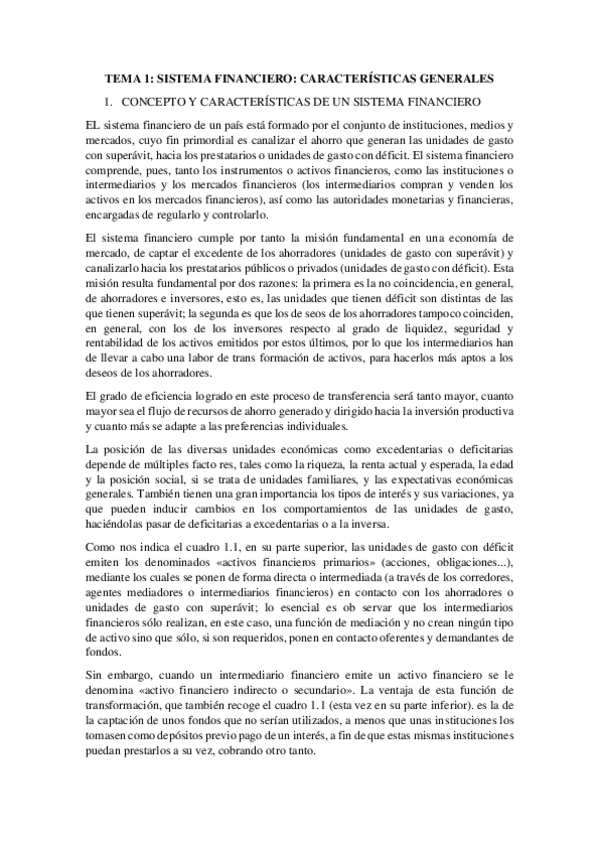 TEMA 1: SISTEMA FINANCIERO: CARACTERÍSTICAS GENERALES

1. CONCEPTO Y CARACTERÍSTICAS DE UN SISTEMA FINANCIERO

EL sistema financiero de un país está formado por el conjunto de instituciones, medios y mercados, cuyo fin primordial es canalizar el ahorro que generan las unidades de gasto con superávit, hacia los prestatarios o unidades de gasto con déficit. El sistema financiero comprende, pues, tanto los instrumentos o activos financieros, como las instituciones o intermediarios y los mercados financieros (los intermediarios compran y venden los activos en los mercados financieros), así como las autoridades monetarias y financieras, encargadas de regularlo y controlarlo.

El sistema financiero cumple por tanto la misión fundamental en una economía de mercado, de captar el excedente de los ahorradores (unidades de gasto con superávit) y canalizarlo hacia los prestatarios públicos o privados (unidades de gasto con déficit). Esta misión resulta fundamental por dos razones: la primera es la no coincidencia, en general, de ahorradores e inversores, esto es, las unidades que tienen déficit son distintas de las que tienen superávit; la segunda es que los de seos de los ahorradores tampoco coinciden, en general, con los de los inversores respecto al grado de liquidez, seguridad y rentabilidad de los activos emitidos por estos últimos, por lo que los intermediarios han de llevar a cabo una labor de trans formación de activos, para hacerlos más aptos a los deseos de los ahorradores.

El grado de eficiencia logrado en este proceso de transferencia será tanto mayor, cuanto mayor sea el flujo de recursos de ahorro generado y dirigido hacia la inversión productiva y cuanto más se adapte a las preferencias individuales.

La posición de las diversas unidades económicas como excedentarias o deficitarias depende de múltiples facto res, tales como la riqueza, la renta actual y esperada, la edad y la posición social, si se trata de unidades familiares, y las expectativas económicas generales. También tienen una gran importancia los tipos de interés y sus variaciones, ya que pueden inducir cambios en los comportamientos de las unidades de gasto, haciéndolas pasar de deficitarias a excedentarias o a la inversa.

Como nos indica el cuadro 1.1, en su parte superior, las unidades de gasto con déficit emiten los denominados «activos financieros primarios» (acciones, obligaciones...), mediante los cuales se ponen de forma directa o intermediada (a través de los corredores, agentes mediadores o intermediarios financieros) en contacto con los ahorradores o unidades de gasto con superávit; lo esencial es ob servar que los intermediarios financieros sólo realizan, en este caso, una función de mediación y no crean ningún tipo de activo sino que sólo, si son requeridos, ponen en contacto oferentes y demandantes de fondos.

Sin embargo, cuando un intermediario financiero emite un activo financiero se le denomina «activo financiero indirecto o secundario». La ventaja de esta función de transformación, que también recoge el cuadro 1.1 (esta vez en su parte inferior). es la de la captación de unos fondos que no serían utilizados, a menos que unas instituciones los tomasen como depósitos previo pago de un interés, a fin de que estas mismas instituciones puedan prestarlos a su vez, cobrando otro tanto.